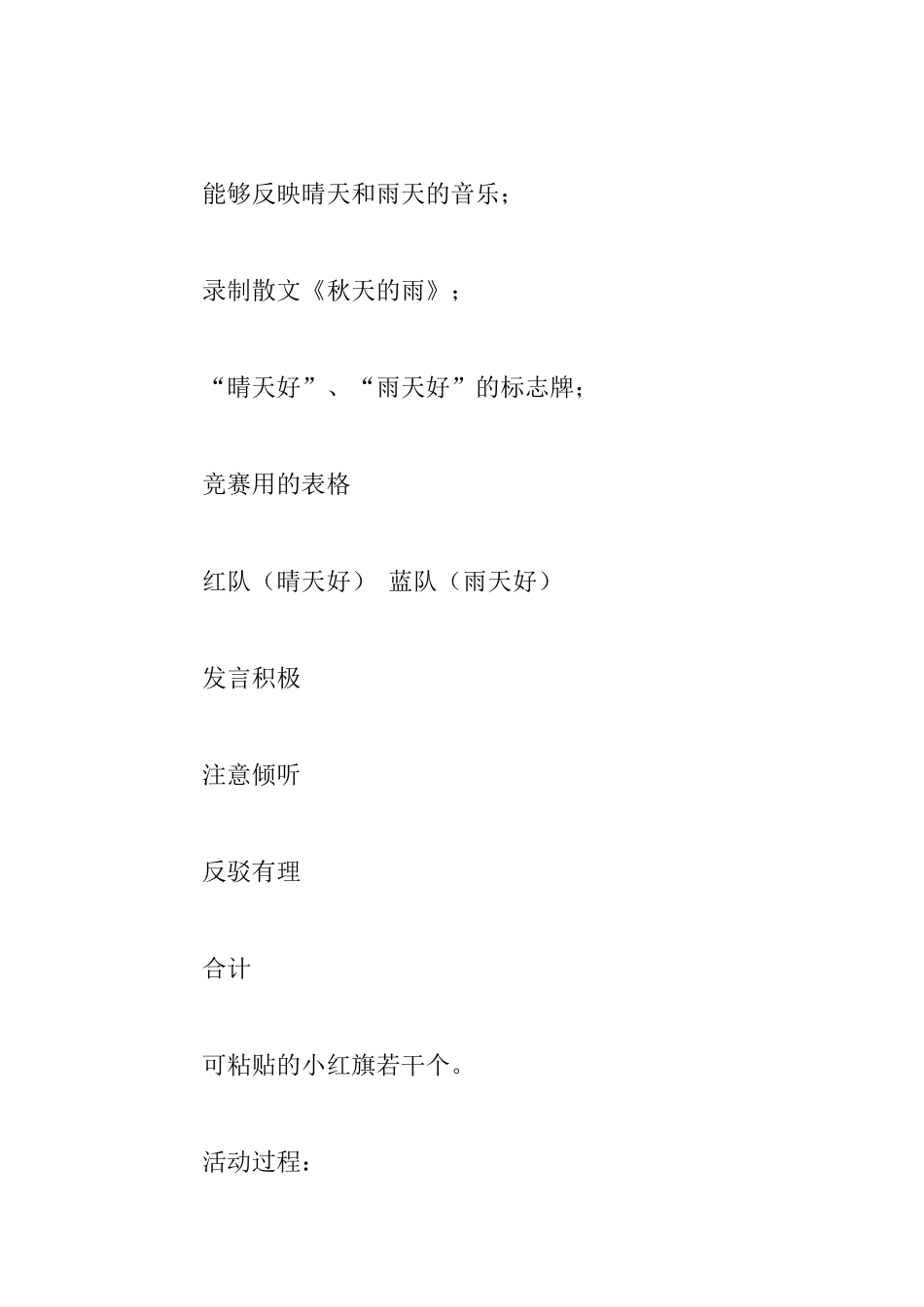 能够反映晴天和雨天的音乐；

录制散文《秋天的雨》；

“晴天好”、“雨天好”的标志牌；

竞赛用的表格

红队（晴天好） 蓝队（雨天好）

发言积极

注意倾听

反驳有理

合计

可粘贴的小红旗若干个。

活动过程：